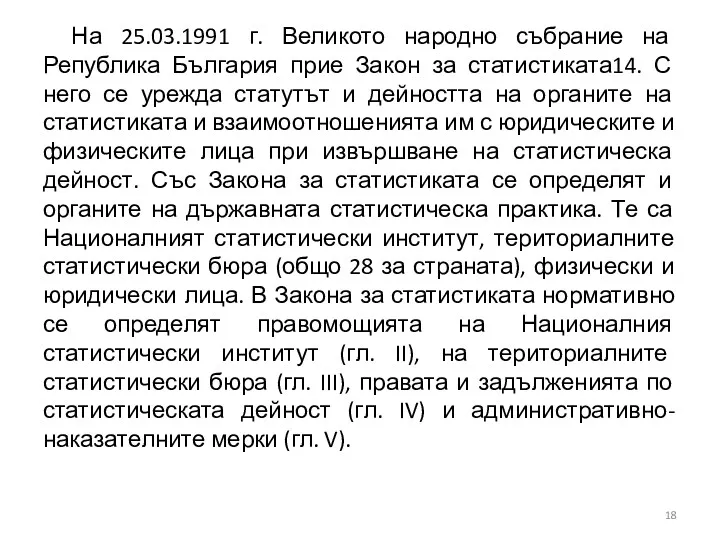 На 25.03.1991 г. Великото народно събрание на Република България прие Закон за статистиката14. С него се урежда статутът и дейността на органите на статистиката и взаимоотношенията им с юридическите и физическите лица при извършване на статистическа дейност. Със Закона за статистиката се определят и органите на държавната статистическа практика. Те са Националният статистически институт, териториалните статистически бюра (общо 28 за страната), физически и юридически лица. В Закона за статистиката нормативно се определят правомощията на Националния статистически институт (гл. II), на териториалните статистически бюра (гл. III), правата и задълженията по статистическата дейност (гл. IV) и административно-наказателните мерки (гл. V).

18